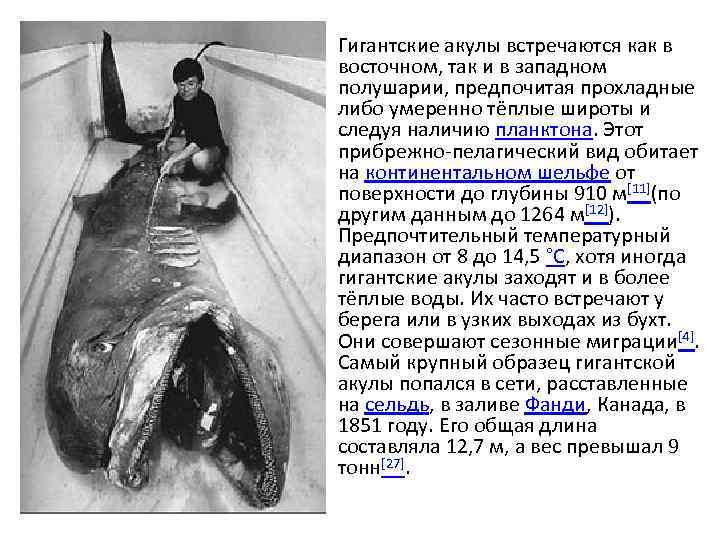 Гигантские акулы встречаются как в восточном, так и в западном полушарии, предпочитая прохладные либо умеренно тёплые широты и следуя наличию планктона. Этот прибрежно-пелагический вид обитает на континентальном шельфе от поверхности до глубины 910 м[11](по другим данным до 1264 м[12]). Предпочтительный температурный диапазон от 8 до 14,5 °C, хотя иногда гигантские акулы заходят и в более тёплые воды. Их часто встречают у берега или в узких выходах из бухт. Они совершают сезонные миграции[4]. Самый крупный образец гигантской акулы попался в сети, расставленные на сельдь, в заливе Фанди, Канада, в 1851 году. Его общая длина составляла 12,7 м, а вес превышал 9 тонн[27].